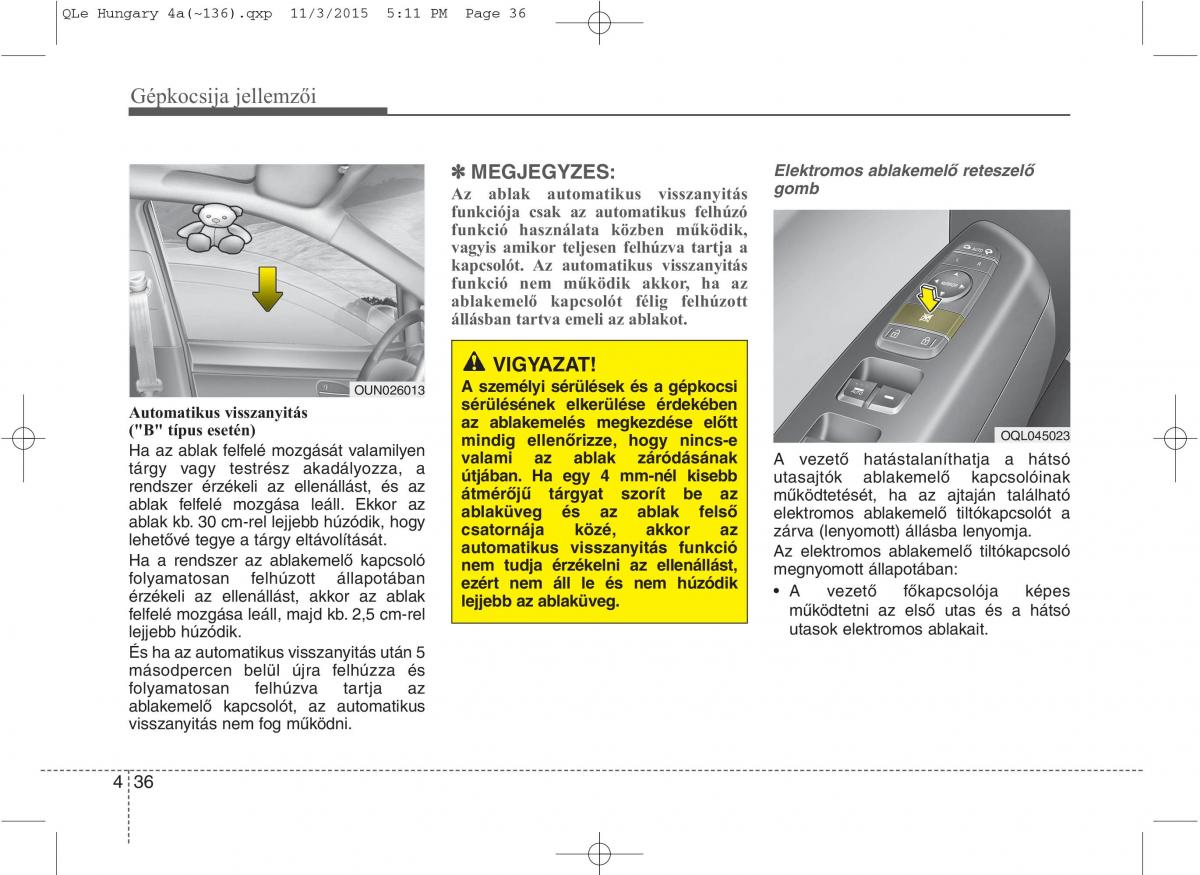 QLe Hungary 4a(~136).qxp 11/3/2015 5:11 PM Page 36

Gépkocsija jellemzői

OUN026013

Automatikus visszanyitás ("B" típus esetén)

Ha az ablak felfelé mozgását valamilyen tárgy vagy testrész akadályozza, a rendszer érzékeli az ellenállást, és az ablak felfelé mozgása leáll. Ekkor az ablak kb. 30 cm-rel lejjebb húzódik, hogy lehetővé tegye a tárgy eltávolítását.

Ha a rendszer az ablakemelő kapcsoló folyamatosan felhúzott állapotában érzékeli az ellenállást, akkor az ablak felfelé mozgása leáll, majd kb. 2,5 cm-rel lejjebb húzódik.

És ha az automatikus visszanyitás után 5 másodpercen belül újra felhúzza és folyamatosan felhúzva tartja az ablakemelő kapcsolót, az automatikus visszanyitás nem fog működni.

✽ MEGJEGYZES:

Az ablak automatikus visszanyitás funkciója csak az automatikus felhúzó funkció használata közben működik, vagyis amikor teljesen felhúzva tartja a kapcsolót. Az automatikus visszanyitás funkció nem működik akkor, ha az ablakemelő kapcsolót félig felhúzott állásban tartva emeli az ablakot.

VIGYAZAT!

A személyi sérülések és a gépkocsi sérülésének elkerülése érdekében az ablakemelés megkezdése előtt mindig ellenőrizze, hogy nincs-e valami az ablak záródásának útjában. Ha egy 4 mm-nél kisebb átmérőjű tárgyat szorít be az ablaküveg és az ablak felső csatornája közé, akkor az automatikus visszanyitás funkció nem tudja érzékelni az ellenállást, ezért nem áll le és nem húzódik lejjebb az ablaküveg.

Elektromos ablakemelő reteszelő gomb

OQL045023

A vezető hatástalaníthatja a hátsó utasajtók ablakemelő kapcsolóinak működtetését, ha az ajtaján található elektromos ablakemelő tiltókapcsolót a zárva (lenyomott) állásba lenyomja.

Az elektromos ablakemelő tiltókapcsoló megnyomott állapotában:

• A vezető főkapcsolója képes működtetni az első utas és a hátsó utasok elektromos ablakait.

4 36